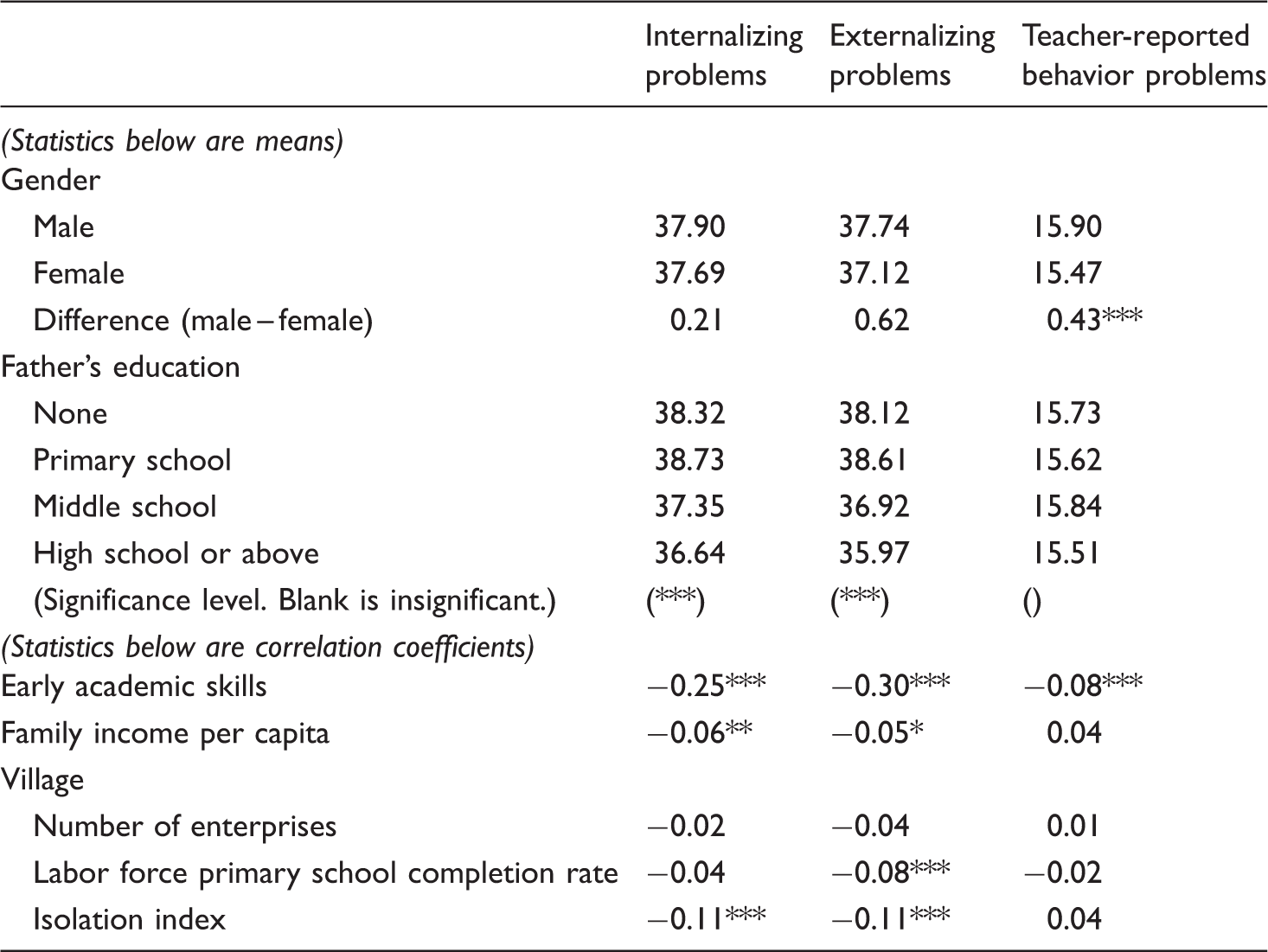 |  | Internalizing problems | Externalizing problems | Teacher-reported behavior problems |
|---|---|---|---|
| (Statistics below are means) |  |  |  |
| Gender |  |  |  |
| Male | 37.90 | 37.74 | 15.90 |
| Female | 37.69 | 37.12 | 15.47 |
| Difference (male – female) | 0.21 | 0.62 | 0.43*** |
| Father's education |  |  |  |
| None | 38.32 | 38.12 | 15.73 |
| Primary school | 38.73 | 38.61 | 15.62 |
| Middle school | 37.35 | 36.92 | 15.84 |
| High school or above | 36.64 | 35.97 | 15.51 |
| (Significance level. Blank is insignificant.) | (***) | (***) | () |
| (Statistics below are correlation coefficients) |  |  |  |
| Early academic skills | −0.25*** | −0.30*** | −0.08*** |
| Family income per capita | −0.06** | −0.05* | 0.04 |
| Village |  |  |  |
| Number of enterprises | −0.02 | −0.04 | 0.01 |
| Labor force primary school completion rate | −0.04 | −0.08*** | −0.02 |
| Isolation index | −0.11*** | −0.11*** | 0.04 |